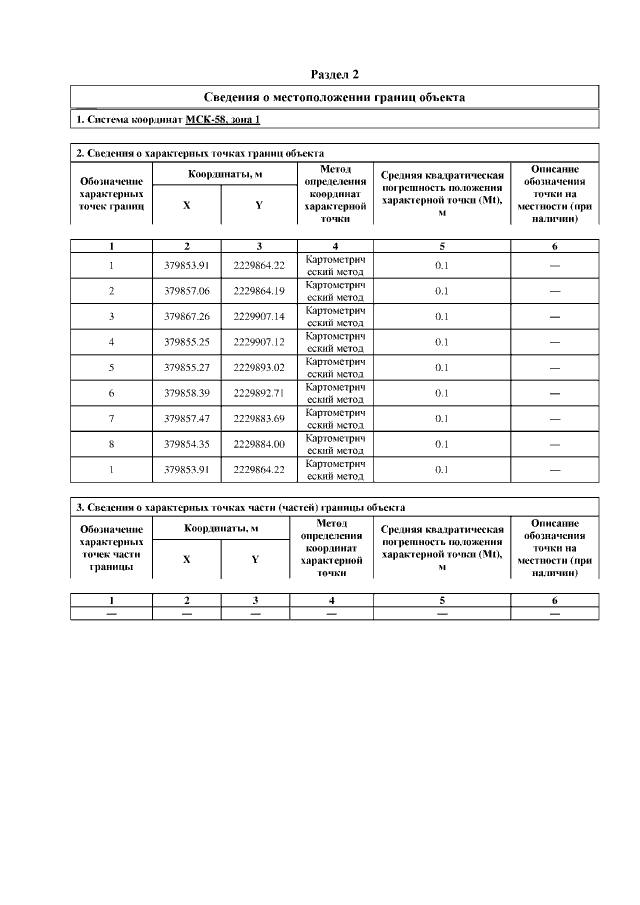 Раздел 2

Сведения о местоположении границ объекта

1. Система координат МСК-58, зона 1

2. Сведения о характерных точках границ объекта

| Обозначение характерных точек границ | Координаты, м | | Метод определения координат характерной точки | Средняя квадратическая погрешность положения характерной точки (Mt), м | Описание обозначения точки на местности (при наличии) |
|---|---|---|---|---|---|
| | X | Y | | | |
| 1 | 2 | 3 | 4 | 5 | 6 |
| 1 | 379853.91 | 2229864.22 | Картометрический метод | 0.1 | — |
| 2 | 379857.06 | 2229864.19 | Картометрический метод | 0.1 | — |
| 3 | 379867.26 | 2229907.14 | Картометрический метод | 0.1 | — |
| 4 | 379855.25 | 2229907.12 | Картометрический метод | 0.1 | — |
| 5 | 379855.27 | 2229893.02 | Картометрический метод | 0.1 | — |
| 6 | 379858.39 | 2229892.71 | Картометрический метод | 0.1 | — |
| 7 | 379857.47 | 2229883.69 | Картометрический метод | 0.1 | — |
| 8 | 379854.35 | 2229884.00 | Картометрический метод | 0.1 | — |
| 1 | 379853.91 | 2229864.22 | Картометрический метод | 0.1 | — |

3. Сведения о характерных точках части (частей) границы объекта

| Обозначение характерных точек части границы | Координаты, м | | Метод определения координат характерной точки | Средняя квадратическая погрешность положения характерной точки (Mt), м | Описание обозначения точки на местности (при наличии) |
|---|---|---|---|---|---|
| | X | Y | | | |
| 1 | 2 | 3 | 4 | 5 | 6 |
| — | — | — | — | — | — |